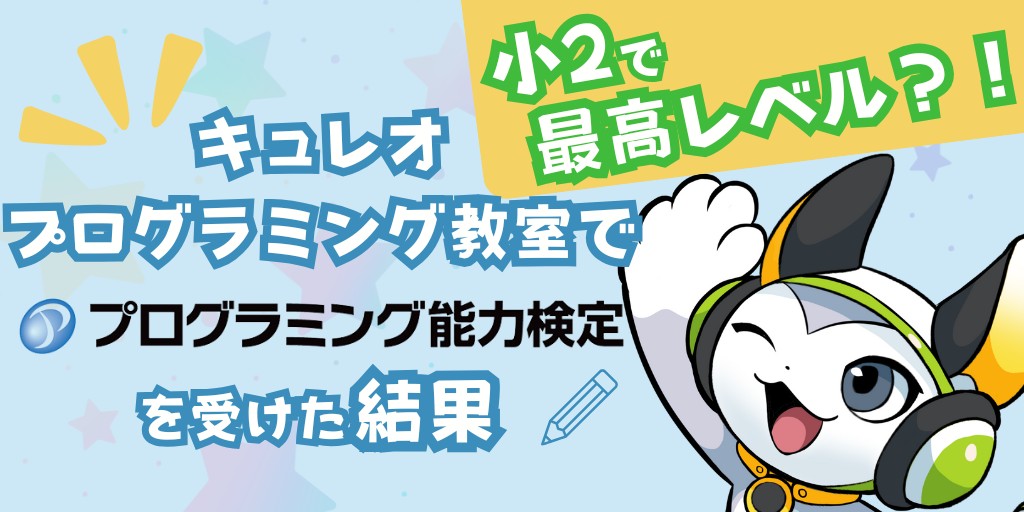 小2で
最高レベル?!

キュレオ
プログラミング教室で
プログラミング能力検定
を受けた結果